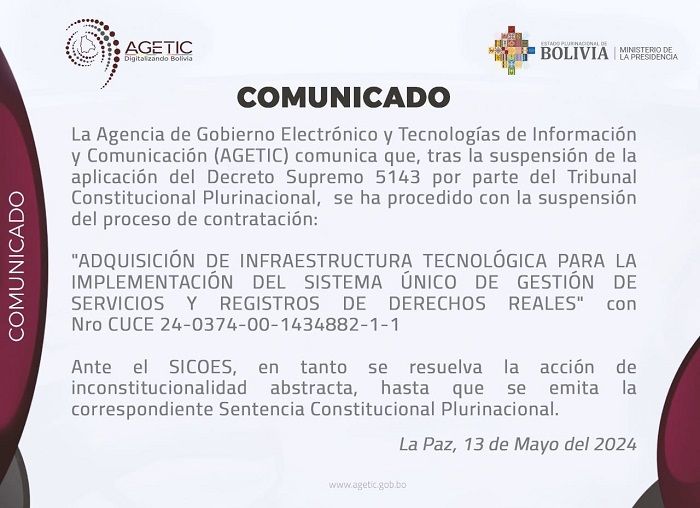 AGETIC
Digitalizando Bolivia

ESTADO PLURINACIONAL DE
BOLIVIA
MINISTERIO DE
LA PRESIDENCIA

COMUNICADO

COMUNICADO

La Agencia de Gobierno Electrónico y Tecnologías de Información y Comunicación (AGETIC) comunica que, tras la suspensión de la aplicación del Decreto Supremo 5143 por parte del Tribunal Constitucional Plurinacional, se ha procedido con la suspensión del proceso de contratación:

"ADQUISICIÓN DE INFRAESTRUCTURA TECNOLÓGICA PARA LA IMPLEMENTACIÓN DEL SISTEMA ÚNICO DE GESTIÓN DE SERVICIOS Y REGISTROS DE DERECHOS REALES" con Nro CUCE 24-0374-00-1434882-1-1

Ante el SICOES, en tanto se resuelva la acción de inconstitucionalidad abstracta, hasta que se emita la correspondiente Sentencia Constitucional Plurinacional.

La Paz, 13 de Mayo del 2024

www.agetic.gob.bo